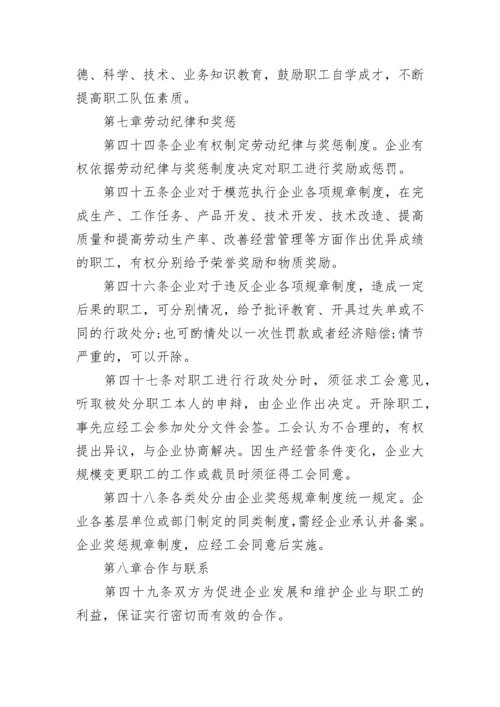 德、科学、技术、业务知识教育，鼓励职工自学成才，不断提高职工队伍素质。

第七章劳动纪律和奖惩

第四十四条企业有权制定劳动纪律与奖惩制度。企业有权依据劳动纪律与奖惩制度决定对职工进行奖励或惩罚。

第四十五条企业对于模范执行企业各项规章制度，在完成生产、工作任务、产品开发、技术开发、技术改造、提高质量和提高劳动生产率、改善经营管理等方面作出优异成绩的职工，有权分别给予荣誉奖励和物质奖励。

第四十六条企业对于违反企业各项规章制度，造成一定后果的职工，可分别情况，给予批评教育、开具过失单或不同的行政处分;也可酌情处以一次性罚款或者经济赔偿;情节严重的，可以开除。

第四十七条对职工进行行政处分时，须征求工会意见，听取被处分职工本人的申辩，由企业作出决定。开除职工，事先应经工会参加处分文件会签。工会认为不合理的，有权提出异议，与企业协商解决。因生产经营条件变化，企业大规模变更职工的工作或裁员时须征得工会同意。

第四十八条各类处分由企业奖惩规章制度统一规定。企业各基层单位或部门制定的同类制度，需经企业承认并备案。企业奖惩规章制度，应经工会同意后实施。

第八章合作与联系

第四十九条双方为促进企业发展和维护企业与职工的利益，保证实行密切而有效的合作。